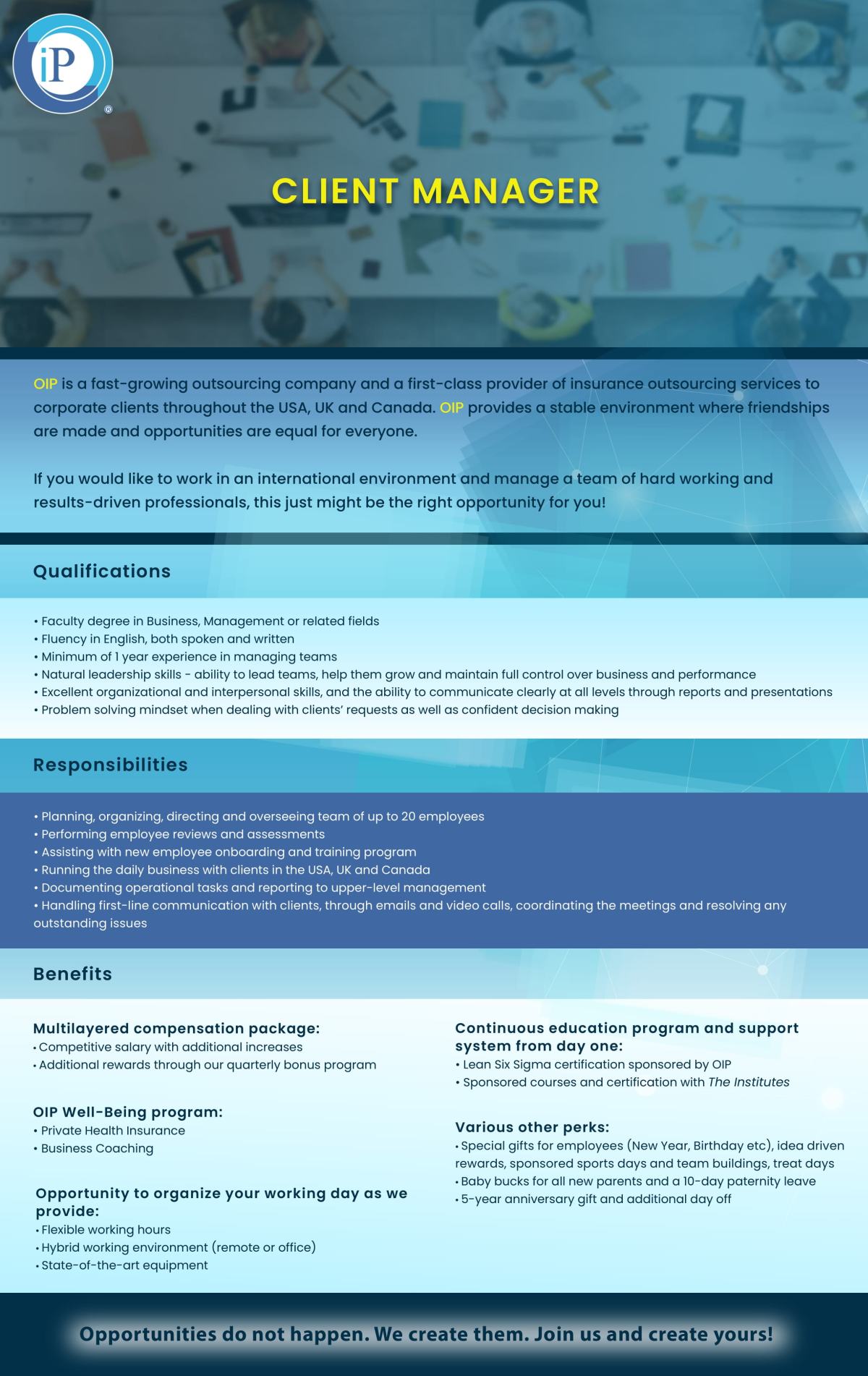 iP
®

CLIENT MANAGER

OIP is a fast-growing outsourcing company and a first-class provider of insurance outsourcing services to corporate clients throughout the USA, UK and Canada. OIP provides a stable environment where friendships are made and opportunities are equal for everyone.

If you would like to work in an international environment and manage a team of hard working and results-driven professionals, this just might be the right opportunity for you!

Qualifications

• Faculty degree in Business, Management or related fields
• Fluency in English, both spoken and written
• Minimum of 1 year experience in managing teams
• Natural leadership skills - ability to lead teams, help them grow and maintain full control over business and performance
• Excellent organizational and interpersonal skills, and the ability to communicate clearly at all levels through reports and presentations
• Problem solving mindset when dealing with clients' requests as well as confident decision making

Responsibilities

• Planning, organizing, directing and overseeing team of up to 20 employees
• Performing employee reviews and assessments
• Assisting with new employee onboarding and training program
• Running the daily business with clients in the USA, UK and Canada
• Documenting operational tasks and reporting to upper-level management
• Handling first-line communication with clients, through emails and video calls, coordinating the meetings and resolving any outstanding issues

Benefits

Multilayered compensation package:
• Competitive salary with additional increases
• Additional rewards through our quarterly bonus program

OIP Well-Being program:
• Private Health Insurance
• Business Coaching

Opportunity to organize your working day as we provide:
• Flexible working hours
• Hybrid working environment (remote or office)
• State-of-the-art equipment

Continuous education program and support system from day one:
• Lean Six Sigma certification sponsored by OIP
• Sponsored courses and certification with The Institutes

Various other perks:
• Special gifts for employees (New Year, Birthday etc), idea driven rewards, sponsored sports days and team buildings, treat days
• Baby bucks for all new parents and a 10-day paternity leave
• 5-year anniversary gift and additional day off

Opportunities do not happen. We create them. Join us and create yours!